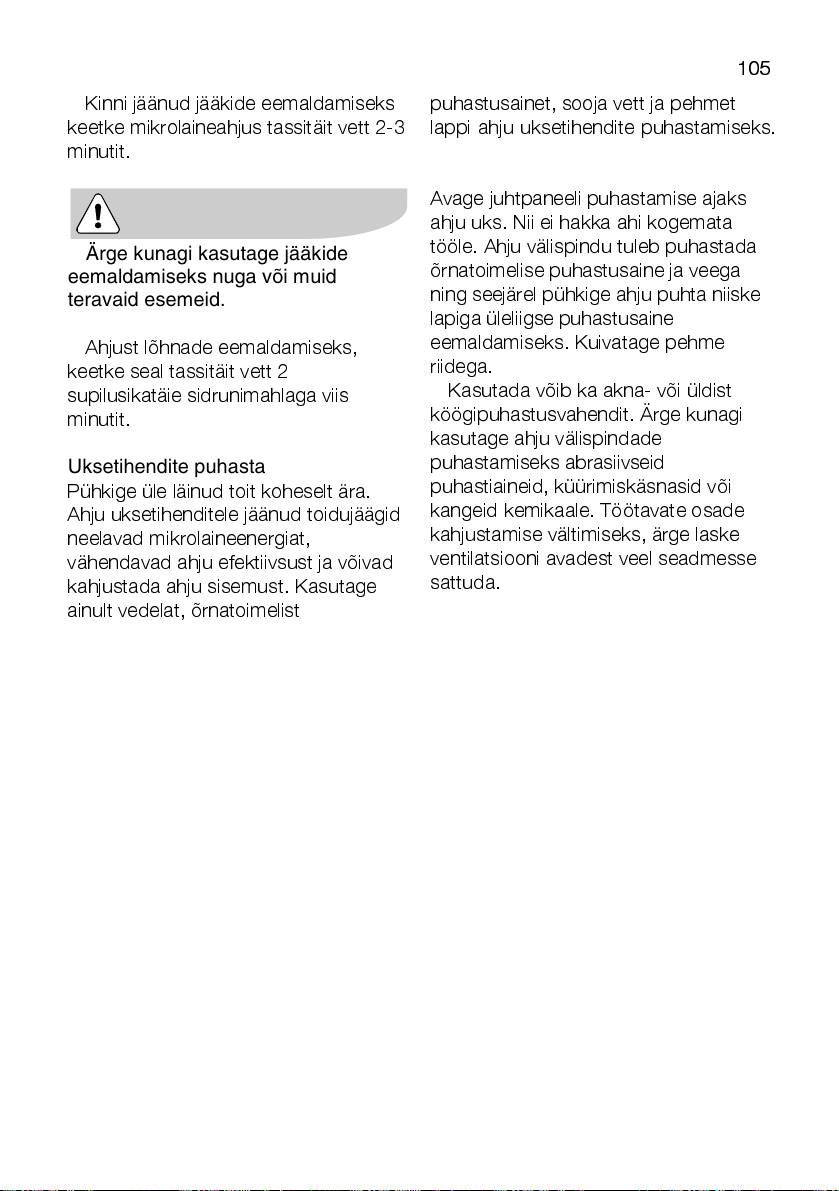 105

Kinni jäänud jääkide eemaldamiseks keetke mikrolaineahjus tassitäit vett 2-3 minutit.

Ärge kunagi kasutage jääkide eemaldamiseks nuga või muid teravaid esemeid.

Ahjust lõhnade eemaldamiseks, keetke seal tassitäit vett 2 supilusikatäie sidrunimahlaga viis minutit.

Uksetihendite puhasta
Pühkige üle läinud toit koheselt ära. Ahju uksetihenditele jäänud toidujäägid neelavad mikrolaineenergiat, vähendavad ahju efektiivsust ja võivad kahjustada ahju sisemust. Kasutage ainult vedelat, õrnatoimelist puhastusainet, sooja vett ja pehmet lappi ahju uksetihendite puhastamiseks.

Avage juhtpaneeli puhastamise ajaks ahju uks. Nii ei hakka ahi kogemata tööle. Ahju välispindu tuleb puhastada õrnatoimelise puhastusaine ja veega ning seejärel pühkige ahju puhta niiske lapiga üleliigse puhastusaine eemaldamiseks. Kuivatage pehme riidega.
Kasutada võib ka akna- või üldist köögipuhastusvahendit. Ärge kunagi kasutage ahju välispindade puhastamiseks abrasiivseid puhastiaineid, küürimiskäsnasid või kangeid kemikaale. Töötavate osade kahjustamise vältimiseks, ärge laske ventilatsiooni avadest veel seadmesse sattuda.